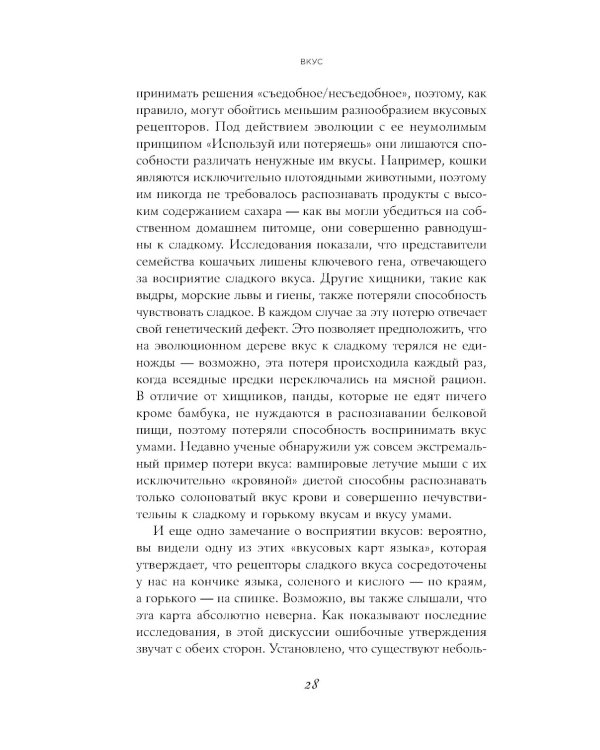 ВКУС

принимать решения «съедобное/несъедобное», поэтому, как правило, могут обойтись меньшим разнообразием вкусовых рецепторов. Под действием эволюции с ее неумолимым принципом «Используй или потеряешь» они лишаются способности различать ненужные им вкусы. Например, кошки являются исключительно плотоядными животными, поэтому им никогда не требовалось распознавать продукты с высоким содержанием сахара — как вы могли убедиться на собственном домашнем питомце, они совершенно равнодушны к сладкому. Исследования показали, что представители семейства кошачьих лишены ключевого гена, отвечающего за восприятие сладкого вкуса. Другие хищники, такие как выдры, морские львы и гиены, также потеряли способность чувствовать сладкое. В каждом случае за эту потерю отвечает свой генетический дефект. Это позволяет предположить, что на эволюционном дереве вкус к сладкому терялся не единожды — возможно, эта потеря происходила каждый раз, когда всеядные предки переключались на мясной рацион. В отличие от хищников, панды, которые не едят ничего кроме бамбука, не нуждаются в распознавании белковой пищи, поэтому потеряли способность воспринимать вкус умами. Недавно ученые обнаружили уж совсем экстремальный пример потери вкуса: вампировые летучие мыши с их исключительно «кровяной» диетой способны распознавать только солоноватый вкус крови и совершенно нечувствительны к сладкому и горькому вкусам и вкусу умами.

И еще одно замечание о восприятии вкусов: вероятно, вы видели одну из этих «вкусовых карт языка», которая утверждает, что рецепторы сладкого вкуса сосредоточены у нас на кончике языка, соленого и кислого — по краям, а горького — на спинке. Возможно, вы также слышали, что эта карта абсолютно неверна. Как показывают последние исследования, в этой дискуссии ошибочные утверждения звучат с обеих сторон. Установлено, что существуют неболь-

28